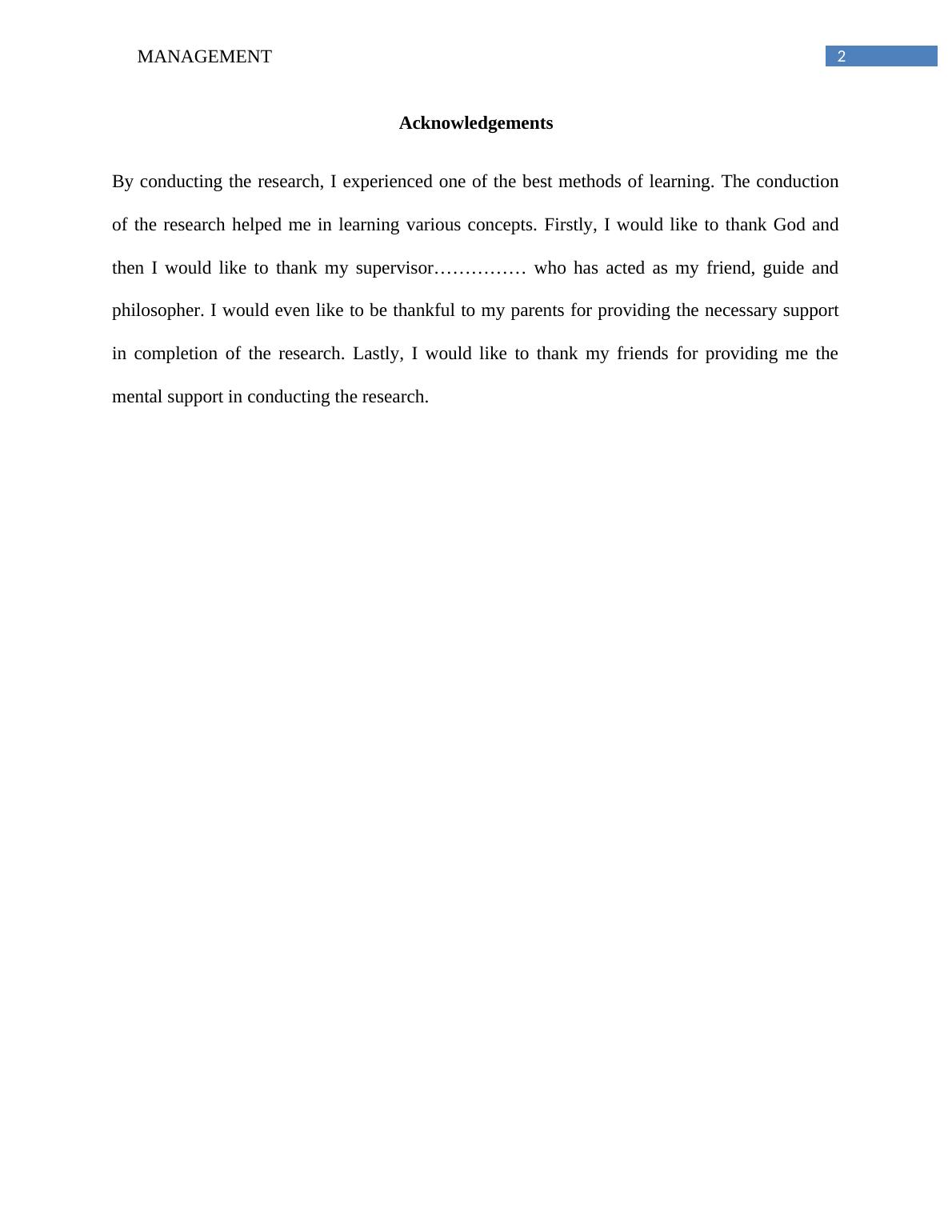 MANAGEMENT 2

Acknowledgements

By conducting the research, I experienced one of the best methods of learning. The conduction of the research helped me in learning various concepts. Firstly, I would like to thank God and then I would like to thank my supervisor…………… who has acted as my friend, guide and philosopher. I would even like to be thankful to my parents for providing the necessary support in completion of the research. Lastly, I would like to thank my friends for providing me the mental support in conducting the research.